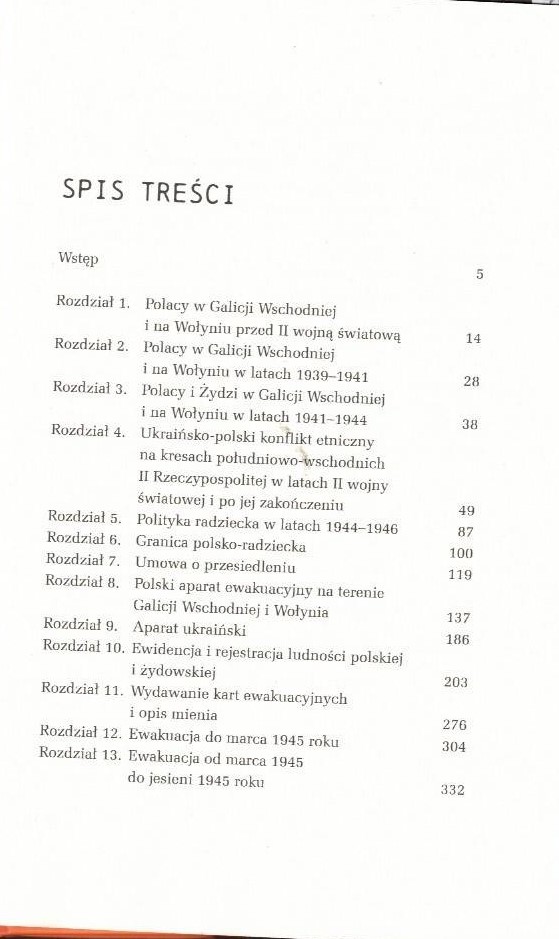 SPIS TREŚCI

Wstęp 5

Rozdział 1. Polacy w Galicji Wschodniej i na Wołyniu przed II wojną światową 14
Rozdział 2. Polacy w Galicji Wschodniej i na Wołyniu w latach 1939–1941 28
Rozdział 3. Polacy i Żydzi w Galicji Wschodniej i na Wołyniu w latach 1941–1944 38
Rozdział 4. Ukraińsko-polski konflikt etniczny na kresach południowo-wschodnich II Rzeczypospolitej w latach II wojny światowej i po jej zakończeniu 49
Rozdział 5. Polityka radziecka w latach 1944–1946 87
Rozdział 6. Granica polsko-radziecka 100
Rozdział 7. Umowa o przesiedleniu 119
Rozdział 8. Polski aparat ewakuacyjny na terenie Galicji Wschodniej i Wołynia 137
Rozdział 9. Aparat ukraiński 186
Rozdział 10. Ewidencja i rejestracja ludności polskiej i żydowskiej 203
Rozdział 11. Wydawanie kart ewakuacyjnych i opis mienia 276
Rozdział 12. Ewakuacja do marca 1945 roku 304
Rozdział 13. Ewakuacja od marca 1945 do jesieni 1945 roku 332